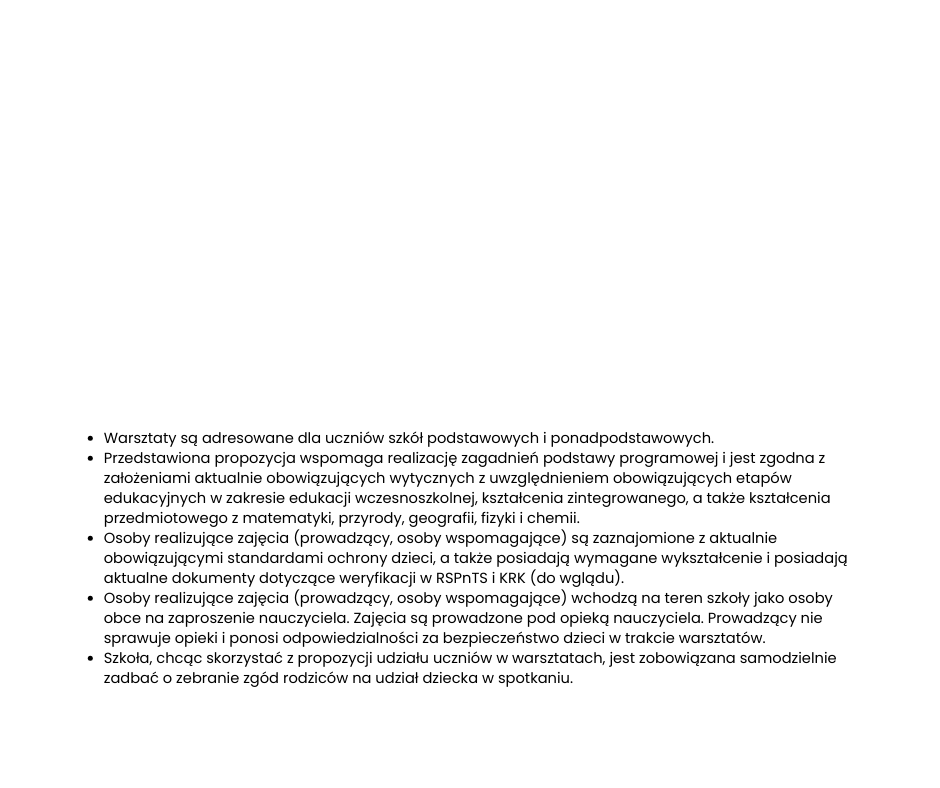 • Warsztaty są adresowane dla uczniów szkół podstawowych i ponadpodstawowych.
• Przedstawiona propozycja wspomaga realizację zagadnień podstawy programowej i jest zgodna z założeniami aktualnie obowiązujących wytycznych z uwzględnieniem obowiązujących etapów edukacyjnych w zakresie edukacji wczesnoszkolnej, kształcenia zintegrowanego, a także kształcenia przedmiotowego z matematyki, przyrody, geografii, fizyki i chemii.
• Osoby realizujące zajęcia (prowadzący, osoby wspomagające) są zaznajomione z aktualnie obowiązującymi standardami ochrony dzieci, a także posiadają wymagane wykształcenie i posiadają aktualne dokumenty dotyczące weryfikacji w RSPnTS i KRK (do wglądu).
• Osoby realizujące zajęcia (prowadzący, osoby wspomagające) wchodzą na teren szkoły jako osoby obce na zaproszenie nauczyciela. Zajęcia są prowadzone pod opieką nauczyciela. Prowadzący nie sprawuje opieki i ponosi odpowiedzialności za bezpieczeństwo dzieci w trakcie warsztatów.
• Szkoła, chcąc skorzystać z propozycji udziału uczniów w warsztatach, jest zobowiązana samodzielnie zadbać o zebranie zgód rodziców na udział dziecka w spotkaniu.